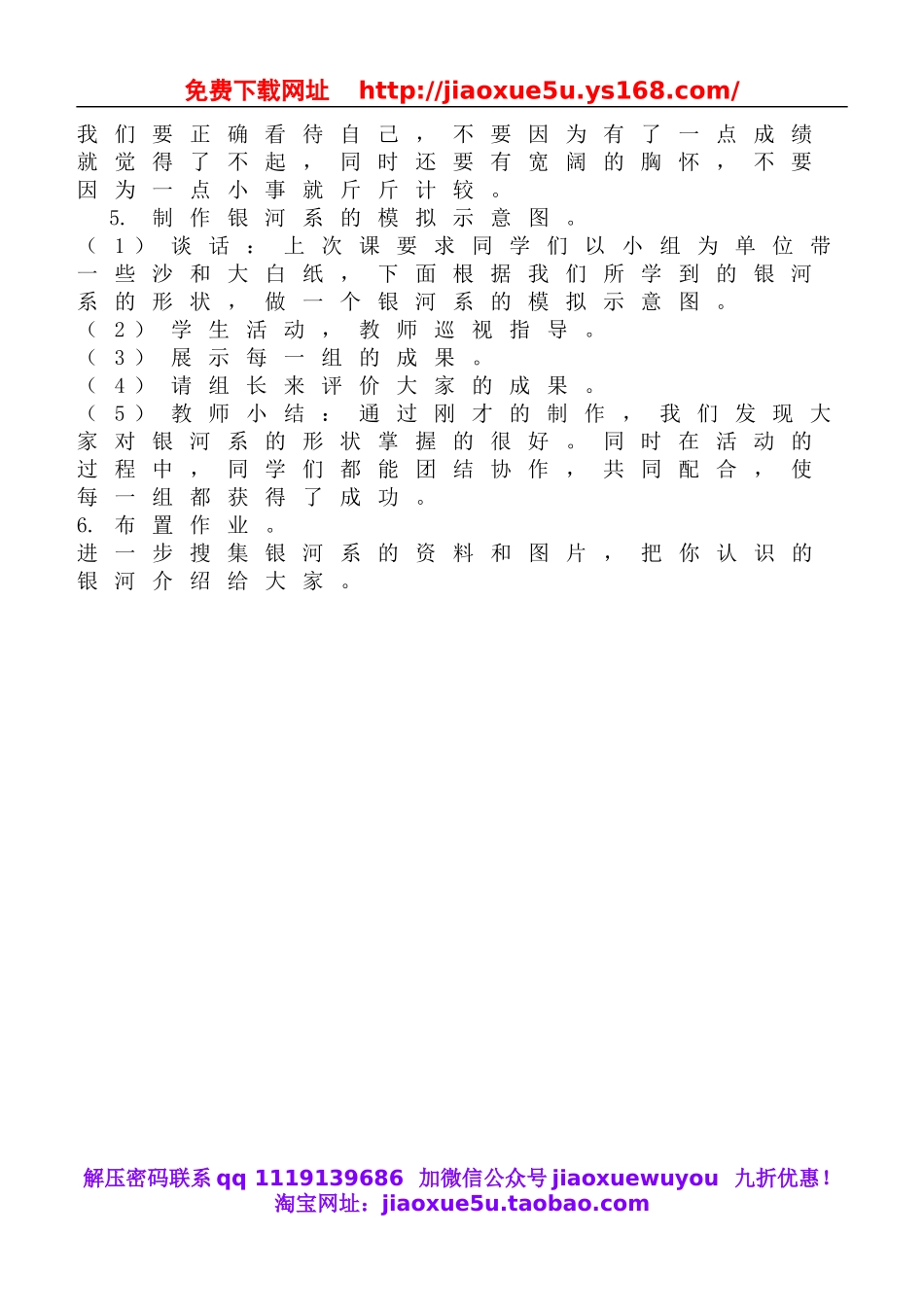 免费下载网址 http://jiaoxue5u.ys168.com/

我们要正确看待自己，不要因为有了一点成绩就觉得了不起，同时还要有宽阔的胸怀，不要因为一点小事就斤斤计较。

5. 制作银河系的模拟示意图。

（1）谈话：上次课要求同学们以小组为单位带一些沙和大白纸，下面根据我们所学到的银河系的形状，做一个银河系的模拟示意图。

（2）学生活动，教师巡视指导。

（3）展示每一组的成果。

（4）请组长来评价大家的成果。

（5）教师小结：通过刚才的制作，我们发现大家对银河系的形状掌握的很好。同时在活动的过程中，同学们都能团结协作，共同配合，使每一组都获得了成功。

6. 布置作业。

进一步搜集银河系的资料和图片，把你认识的银河介绍给大家。

解压密码联系 qq 1119139686 加微信公众号 jiaoxuewuyou 九折优惠！
淘宝网址：jiaoxue5u.taobao.com